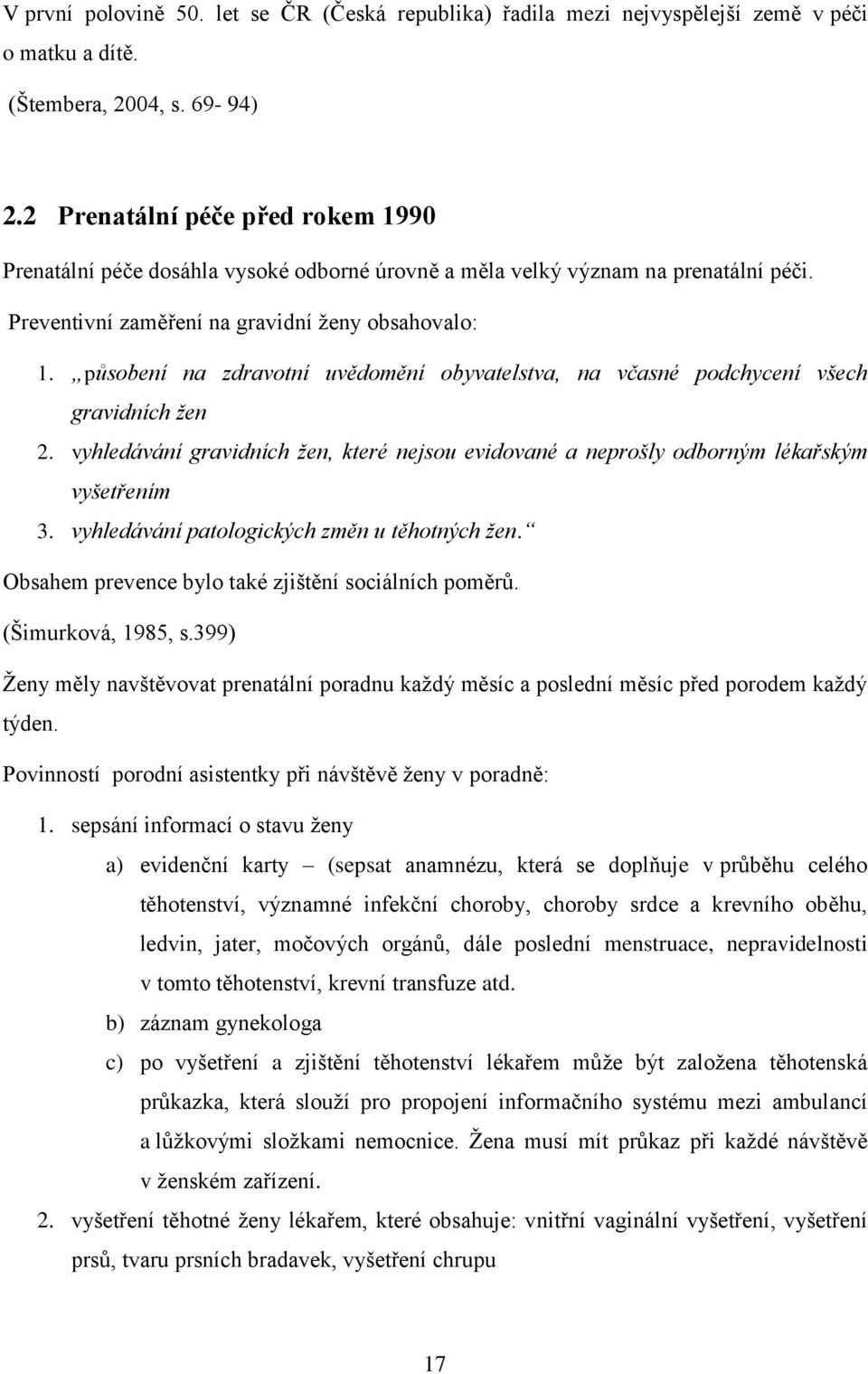 V první polovině 50. let se ČR (Česká republika) řadila mezi nejvyspělejší země v péči o matku a dítě.

(Štembera, 2004, s. 69- 94)

2.2 Prenatální péče před rokem 1990

Prenatální péče dosáhla vysoké odborné úrovně a měla velký význam na prenatální péči.

Preventivní zaměření na gravidní ženy obsahovalo:

1. „působení na zdravotní uvědomění obyvatelstva, na včasné podchycení všech gravidních žen
2. vyhledávání gravidních žen, které nejsou evidované a neprošly odborným lékařským vyšetřením
3. vyhledávání patologických změn u těhotných žen.“

Obsahem prevence bylo také zjištění sociálních poměrů.

(Šimurková, 1985, s.399)

Ženy měly navštěvovat prenatální poradnu každý měsíc a poslední měsíc před porodem každý týden.

Povinností porodní asistentky při návštěvě ženy v poradně:

1. sepsání informací o stavu ženy
a) evidenční karty – (sepsat anamnézu, která se doplňuje v průběhu celého těhotenství, významné infekční choroby, choroby srdce a krevního oběhu, ledvin, jater, močových orgánů, dále poslední menstruace, nepravidelnosti v tomto těhotenství, krevní transfuze atd.
b) záznam gynekologa
c) po vyšetření a zjištění těhotenství lékařem může být založena těhotenská průkazka, která slouží pro propojení informačního systému mezi ambulancí a lůžkovými složkami nemocnice. Žena musí mít průkaz při každé návštěvě v ženském zařízení.
2. vyšetření těhotné ženy lékařem, které obsahuje: vnitřní vaginální vyšetření, vyšetření prsů, tvaru prsních bradavek, vyšetření chrupu

17